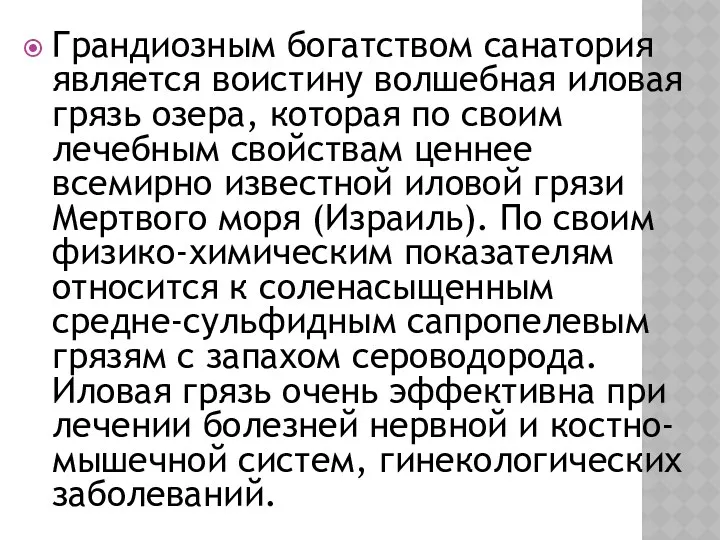 Грандиозным богатством санатория является воистину волшебная иловая грязь озера, которая по своим лечебным свойствам ценнее всемирно известной иловой грязи Мертвого моря (Израиль). По своим физико-химическим показателям относится к соленасыщенным средне-сульфидным сапропелевым грязям с запахом сероводорода. Иловая грязь очень эффективна при лечении болезней нервной и костно-мышечной систем, гинекологических заболеваний.